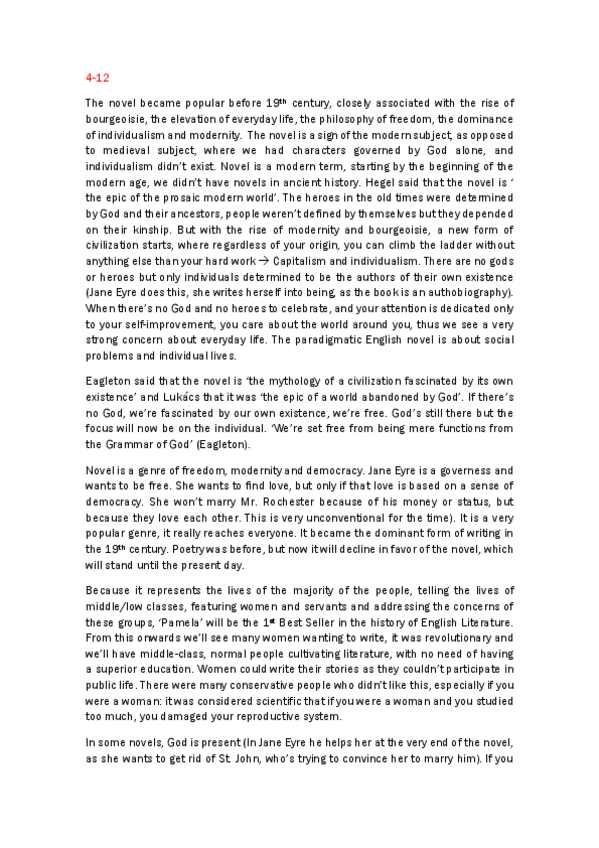 4-12

The novel became popular before 19th century, closely associated with the rise of bourgeoisie, the elevation of everyday life, the philosophy of freedom, the dominance of individualism and modernity. The novel is a sign of the modern subject, as opposed to medieval subject, where we had characters governed by God alone, and individualism didn't exist. Novel is a modern term, starting by the beginning of the modern age, we didn't have novels in ancient history. Hegel said that the novel is ' the epic of the prosaic modern world'. The heroes in the old times were determined by God and their ancestors, people weren't defined by themselves but they depended on their kinship. But with the rise of modernity and bourgeoisie, a new form of civilization starts, where regardless of your origin, you can climb the ladder without anything else than your hard work → Capitalism and individualism. There are no gods or heroes but only individuals determined to be the authors of their own existence (Jane Eyre does this, she writes herself into being, as the book is an authobiography). When there's no God and no heroes to celebrate, and your attention is dedicated only to your self-improvement, you care about the world around you, thus we see a very strong concern about everyday life. The paradigmatic English novel is about social problems and individual lives.

Eagleton said that the novel is 'the mythology of a civilization fascinated by its own existence' and Lukács that it was 'the epic of a world abandoned by God'. If there's no God, we're fascinated by our own existence, we're free. God's still there but the focus will now be on the individual. 'We're set free from being mere functions from the Grammar of God' (Eagleton).

Novel is a genre of freedom, modernity and democracy. Jane Eyre is a governess and wants to be free. She wants to find love, but only if that love is based on a sense of democracy. She won't marry Mr. Rochester because of his money or status, but because they love each other. This is very unconventional for the time). It is a very popular genre, it really reaches everyone. It became the dominant form of writing in the 19th century. Poetry was before, but now it will decline in favor of the novel, which will stand until the present day.

Because it represents the lives of the majority of the people, telling the lives of middle/low classes, featuring women and servants and addressing the concerns of these groups, 'Pamela' will be the 1st Best Seller in the history of English Literature. From this onwards we'll see many women wanting to write, it was revolutionary and we'll have middle-class, normal people cultivating literature, with no need of having a superior education. Women could write their stories as they couldn't participate in public life. There were many conservative people who didn't like this, especially if you were a woman: it was considered scientific that if you were a woman and you studied too much, you damaged your reproductive system.

In some novels, God is present (In Jane Eyre he helps her at the very end of the novel, as she wants to get rid of St. John, who's trying to convince her to marry him). If you